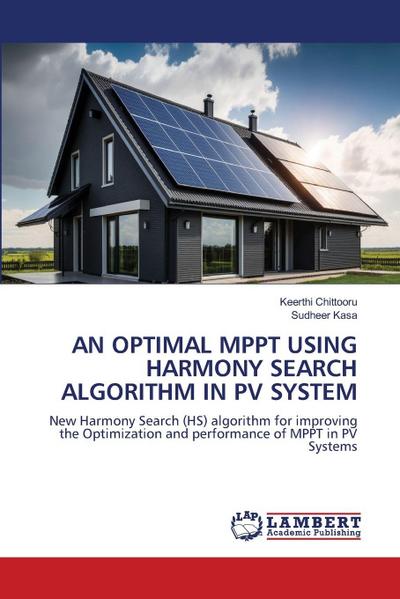 Keerthi Chittooru
Sudheer Kasa

AN OPTIMAL MPPT USING HARMONY SEARCH ALGORITHM IN PV SYSTEM

New Harmony Search (HS) algorithm for improving the Optimization and performance of MPPT in PV Systems

LAP LAMBERT Academic Publishing